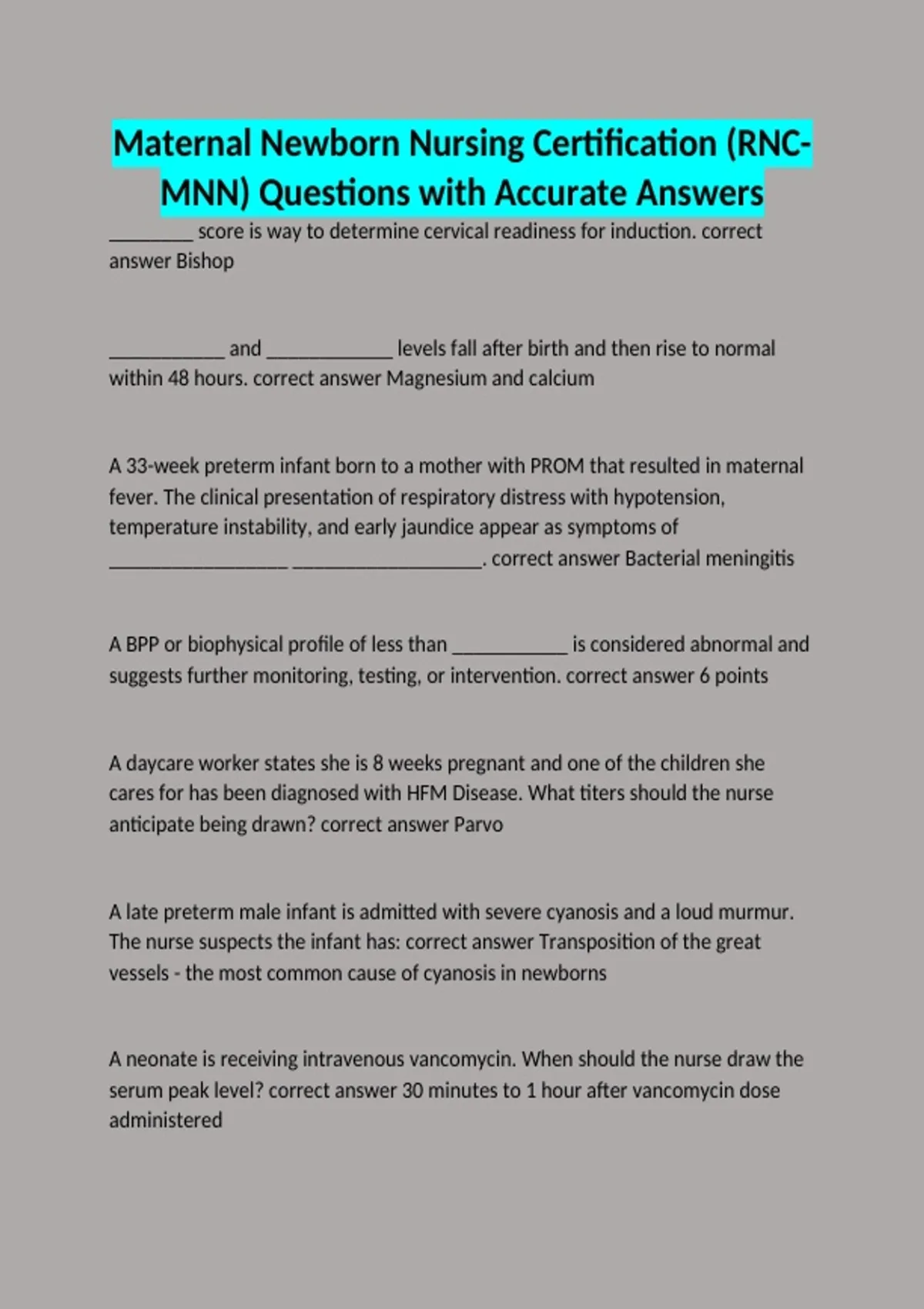 Maternal Newborn Nursing Certification (RNC-MNN) Questions with Accurate Answers

________ score is way to determine cervical readiness for induction. correct answer Bishop

___________ and ____________ levels fall after birth and then rise to normal within 48 hours. correct answer Magnesium and calcium

A 33-week preterm infant born to a mother with PROM that resulted in maternal fever. The clinical presentation of respiratory distress with hypotension, temperature instability, and early jaundice appear as symptoms of _________________ __________________. correct answer Bacterial meningitis

A BPP or biophysical profile of less than ___________ is considered abnormal and suggests further monitoring, testing, or intervention. correct answer 6 points

A daycare worker states she is 8 weeks pregnant and one of the children she cares for has been diagnosed with HFM Disease. What titers should the nurse anticipate being drawn? correct answer Parvo

A late preterm male infant is admitted with severe cyanosis and a loud murmur. The nurse suspects the infant has: correct answer Transposition of the great vessels - the most common cause of cyanosis in newborns

A neonate is receiving intravenous vancomycin. When should the nurse draw the serum peak level? correct answer 30 minutes to 1 hour after vancomycin dose administered